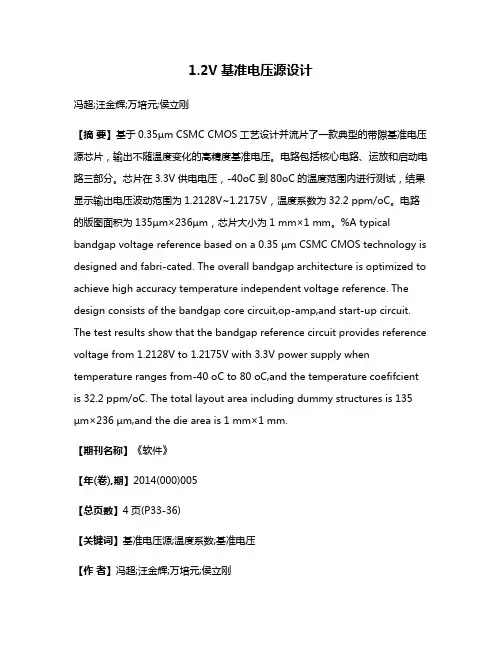 1.2V 基准电压源设计

冯超;汪金辉;万培元;侯立刚

【摘 要】基于 0.35μm CSMC CMOS 工艺设计并流片了一款典型的带隙基准电压源芯片，输出不随温度变化的高精度基准电压。电路包括核心电路、运放和启动电路三部分。芯片在 3.3V 供电电压，-40oC 到 80oC 的温度范围内进行测试，结果显示输出电压波动范围为 1.2128V~1.2175V，温度系数为 32.2 ppm/oC。电路的版图面积为 135μm×236μm，芯片大小为 1 mm×1 mm。%A typical bandgap voltage reference based on a 0.35 μm CSMC CMOS technology is designed and fabri-cated. The overall bandgap architecture is optimized to achieve high accuracy temperature independent voltage reference. The design consists of the bandgap core circuit,op-amp,and start-up circuit. The test results show that the bandgap reference circuit provides reference voltage from 1.2128V to 1.2175V with 3.3V power supply when temperature ranges from-40 oC to 80 oC,and the temperature coefifcient is 32.2 ppm/oC. The total layout area including dummy structures is 135 μm×236 μm,and the die area is 1 mm×1 mm.

【期刊名称】《软件》

【年(卷),期】2014(000)005

【总页数】4 页(P33-36)

【关键词】基准电压源;温度系数;基准电压

【作 者】冯超;汪金辉;万培元;侯立刚